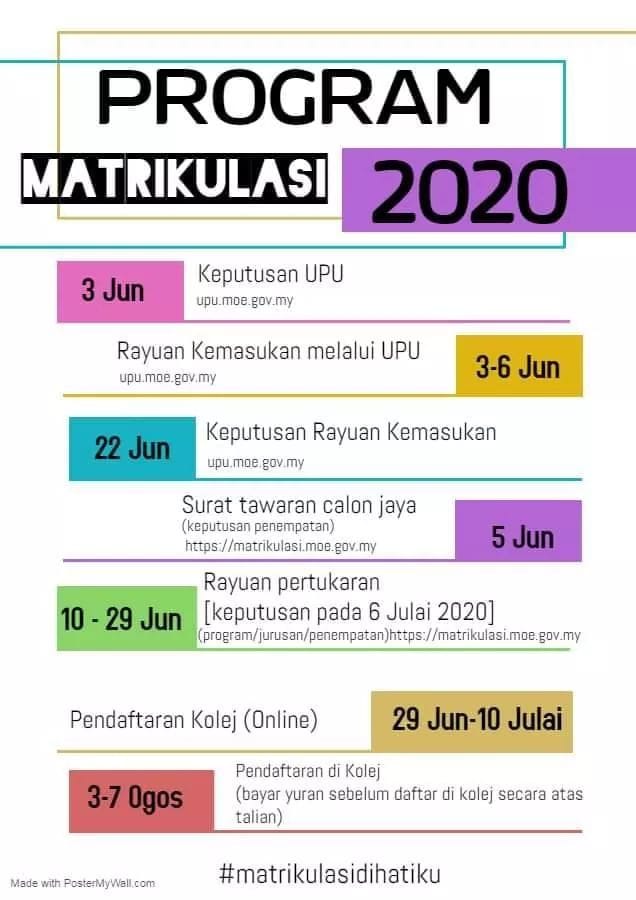 PROGRAM

MATRIKULASI 2020

3 Jun
Keputusan UPU
upu.moe.gov.my

Rayuan Kemasukan melalui UPU
upu.moe.gov.my
3-6 Jun

22 Jun
Keputusan Rayuan Kemasukan
upu.moe.gov.my

Surat tawaran calon jaya
(keputusan penempatan)
https://matrikulasi.moe.gov.my
5 Jun

10 - 29 Jun
Rayuan pertukaran
[keputusan pada 6 Julai 2020]
(program/jurusan/penempatan)https://matrikulasi.moe.gov.my

Pendaftaran Kolej (Online)
29 Jun-10 Julai

3-7 Ogos
Pendaftaran di Kolej
(bayar yuran sebelum daftar di kolej secara atas talian)

Made with PosterMyWall.com

#matrikulasidihatiku